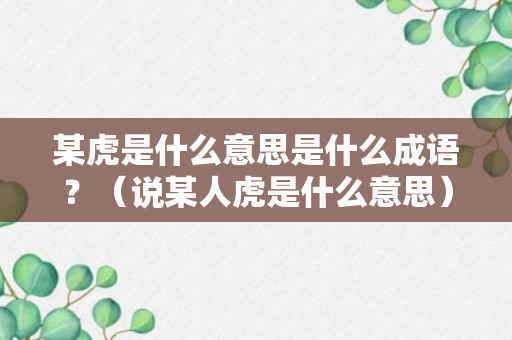 某虎是什么意思是什么成语？（说某人虎是什么意思）